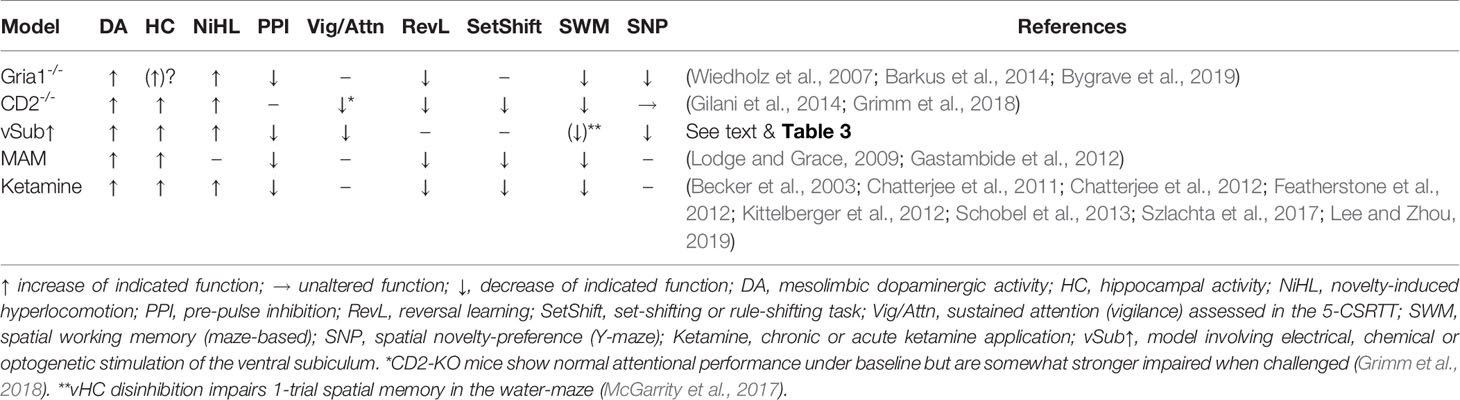 | Model | DA | HC | NiHL | PPI | Vig/Attn | RevL | SetShift | SWM | SNP | References |
|---|---|---|---|---|---|---|---|---|---|---|
| Gria1$^{-/-}$ | ↑ | (↑)? | ↑ | ↓ | – | ↓ | – | ↓ | ↓ | (Wiedholz et al., 2007; Barkus et al., 2014; Bygrave et al., 2019) |
| CD2$^{-/-}$ | ↑ | ↑ | ↑ | – | ↓* | ↓ | ↓ | ↓ | → | (Gilani et al., 2014; Grimm et al., 2018) |
| vSub↑ | ↑ | ↑ | ↑ | ↓ | ↓ | – | – | (↓)** | ↓ | See text & **Table 3** |
| MAM | ↑ | ↑ | – | ↓ | – | ↓ | ↓ | ↓ | – | (Lodge and Grace, 2009; Gastambide et al., 2012) |
| Ketamine | ↑ | ↑ | ↑ | ↓ | – | ↓ | ↓ | ↓ | – | (Becker et al., 2003; Chatterjee et al., 2011; Chatterjee et al., 2012; Featherstone et al., 2012; Kittelberger et al., 2012; Schobel et al., 2013; Szlachta et al., 2017; Lee and Zhou, 2019) |

↑ increase of indicated function; → unaltered function; ↓, decrease of indicated function; DA, mesolimbic dopaminergic activity; HC, hippocampal activity; NiHL, novelty-induced hyperlocomotion; PPI, pre-pulse inhibition; RevL, reversal learning; SetShift, set-shifting or rule-shifting task; Vig/Attn, sustained attention (vigilance) assessed in the 5-CSRTT; SWM, spatial working memory (maze-based); SNP, spatial novelty-preference (Y-maze); Ketamine, chronic or acute ketamine application; vSub↑, model involving electrical, chemical or optogenetic stimulation of the ventral subiculum. *CD2-KO mice show normal attentional performance under baseline but are somewhat stronger impaired when challenged (Grimm et al., 2018). **vHC disinhibition impairs 1-trial spatial memory in the water-maze (McGarrity et al., 2017).